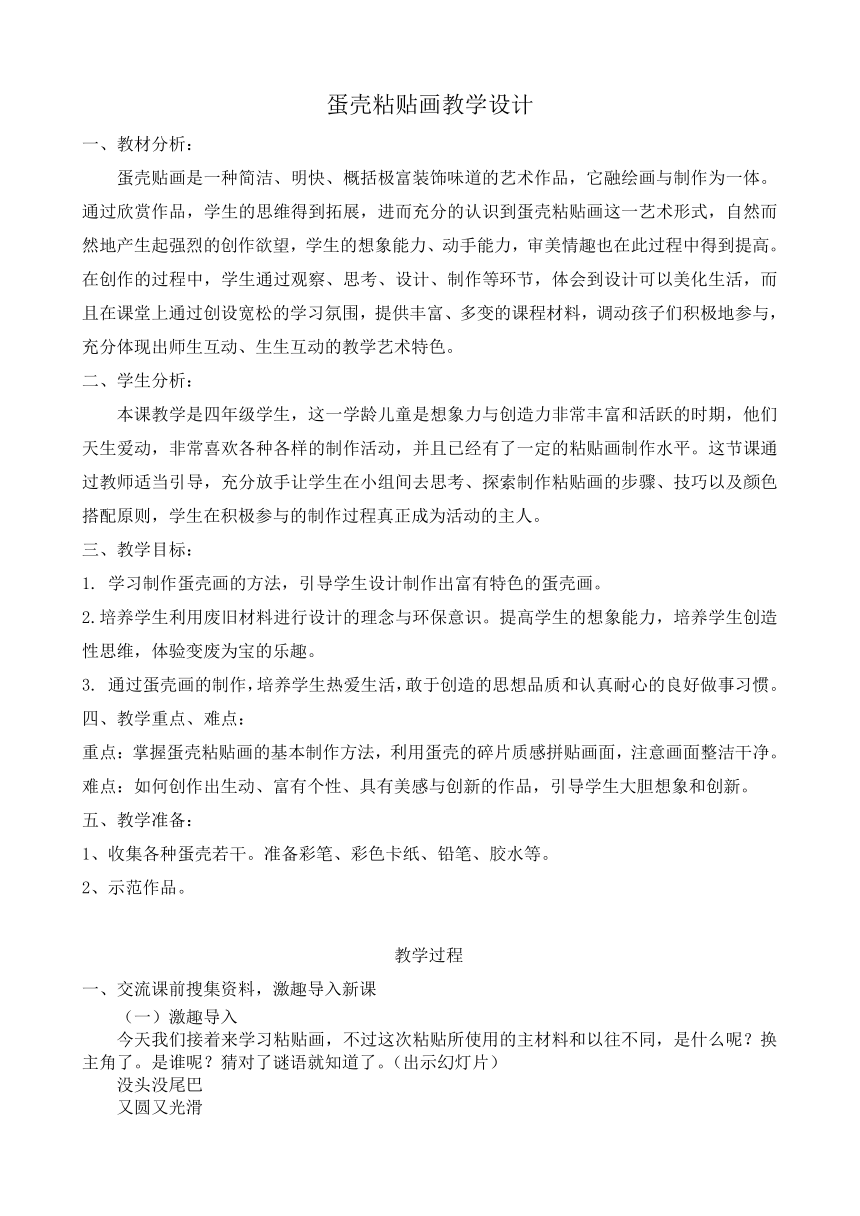 蛋壳粘贴画教学设计

一、教材分析：

蛋壳贴画是一种简洁、明快、概括极富装饰味道的艺术作品，它融绘画与制作为一体。通过欣赏作品，学生的思维得到拓展，进而充分的认识到蛋壳粘贴画这一艺术形式，自然而然地产生起强烈的创作欲望，学生的想象能力、动手能力，审美情趣也在此过程中得到提高。在创作的过程中，学生通过观察、思考、设计、制作等环节，体会到设计可以美化生活，而且在课堂上通过创设宽松的学习氛围，提供丰富、多变的课程材料，调动孩子们积极地参与，充分体现出师生互动、生生互动的教学艺术特色。

二、学生分析：

本课教学是四年级学生，这一学龄儿童是想象力与创造力非常丰富和活跃的时期，他们天生爱动，非常喜欢各种各样的制作活动，并且已经有了一定的粘贴画制作水平。这节课通过教师适当引导，充分放手让学生在小组间去思考、探索制作粘贴画的步骤、技巧以及颜色搭配原则，学生在积极参与的制作过程真正成为活动的主人。

三、教学目标：

1. 学习制作蛋壳画的方法，引导学生设计制作出富有特色的蛋壳画。

2.培养学生利用废旧材料进行设计的理念与环保意识。提高学生的想象能力，培养学生创造性思维，体验变废为宝的乐趣。

3. 通过蛋壳画的制作，培养学生热爱生活，敢于创造的思想品质和认真耐心的良好做事习惯。

四、教学重点、难点：

重点：掌握蛋壳粘贴画的基本制作方法，利用蛋壳的碎片质感拼贴画面，注意画面整洁干净。

难点：如何创作出生动、富有个性、具有美感与创新的作品，引导学生大胆想象和创新。

五、教学准备：

1、收集各种蛋壳若干。准备彩笔、彩色卡纸、铅笔、胶水等。

2、示范作品。

教学过程

一、交流课前搜集资料，激趣导入新课

（一）激趣导入

今天我们接着来学习粘贴画，不过这次粘贴所使用的主材料和以往不同，是什么呢？换主角了。是谁呢？猜对了谜语就知道了。（出示幻灯片）

没头没尾巴

又圆又光滑